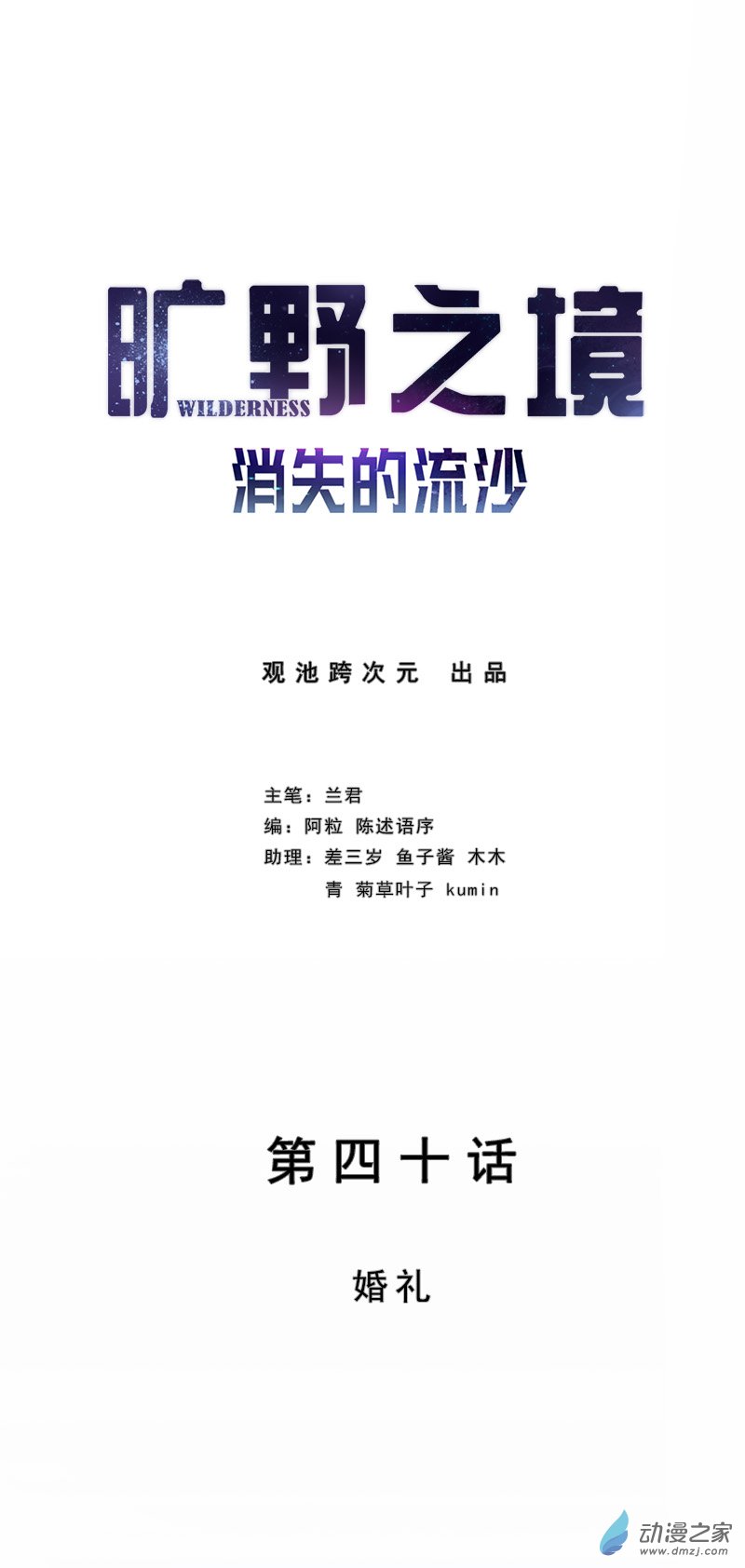 旷野之境
WILDERNESS
消失的流沙

观池跨次元 出品

主笔：兰君
编：阿粒 陈述语序
助理：差三岁 鱼子酱 木木
青 菊草叶子 kumin

第四十话

婚礼

动漫之家
www.dmzj.com